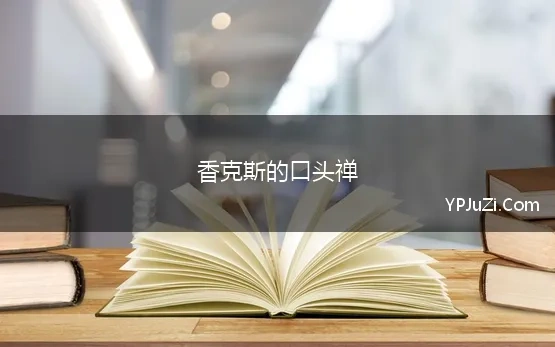 香克斯的口头禅

YPJuZi.Com